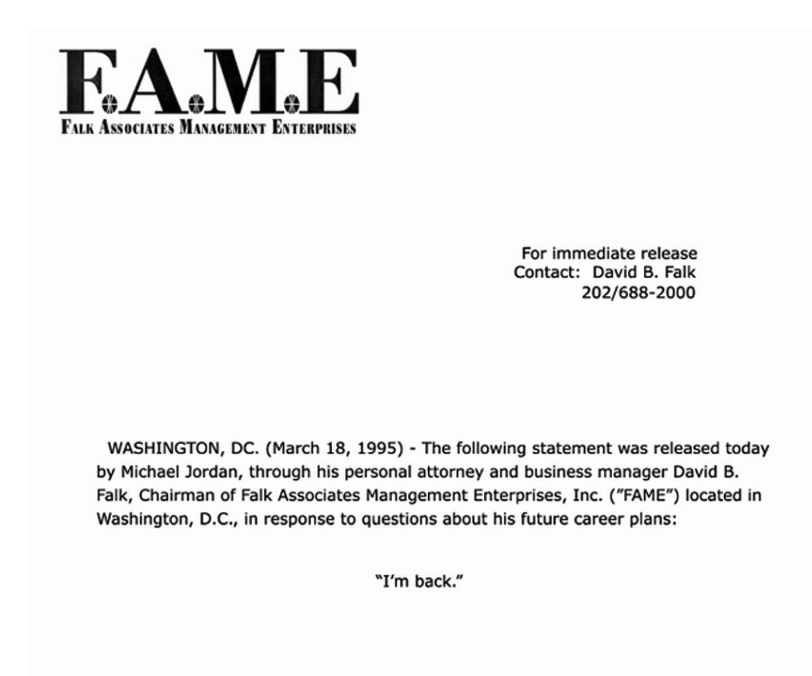 F.A.M.E
FALK ASSOCIATES MANAGEMENT ENTERPRISES

For immediate release
Contact: David B. Falk
202/688-2000

WASHINGTON, DC. (March 18, 1995) - The following statement was released today by Michael Jordan, through his personal attorney and business manager David B. Falk, Chairman of Falk Associates Management Enterprises, Inc. ("FAME") located in Washington, D.C., in response to questions about his future career plans:

"I'm back."